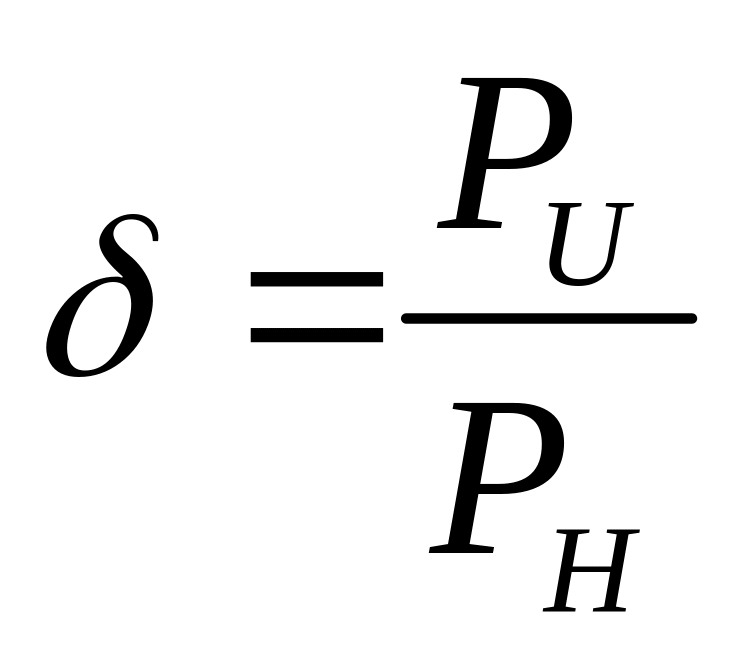 $\delta = \frac{P_U}{P_H}$